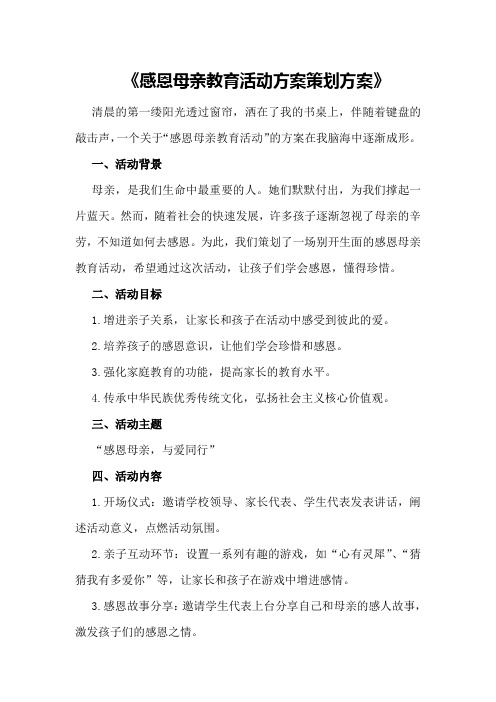 《感恩母亲教育活动方案策划方案》

清晨的第一缕阳光透过窗帘，洒在了我的书桌上，伴随着键盘的敲击声，一个关于“感恩母亲教育活动”的方案在我脑海中逐渐成形。

一、活动背景

母亲，是我们生命中最重要的人。她们默默付出，为我们撑起一片蓝天。然而，随着社会的快速发展，许多孩子逐渐忽视了母亲的辛劳，不知道如何去感恩。为此，我们策划了一场别开生面的感恩母亲教育活动，希望通过这次活动，让孩子们学会感恩，懂得珍惜。

二、活动目标

1.增进亲子关系，让家长和孩子在活动中感受到彼此的爱。

2.培养孩子的感恩意识，让他们学会珍惜和感恩。

3.强化家庭教育的功能，提高家长的教育水平。

4.传承中华民族优秀传统文化，弘扬社会主义核心价值观。

三、活动主题

“感恩母亲，与爱同行”

四、活动内容

1.开场仪式：邀请学校领导、家长代表、学生代表发表讲话，阐述活动意义，点燃活动氛围。

2.亲子互动环节：设置一系列有趣的游戏，如“心有灵犀”、“猜猜我有多爱你”等，让家长和孩子在游戏中增进感情。

3.感恩故事分享：邀请学生代表上台分享自己和母亲的感人故事，激发孩子们的感恩之情。